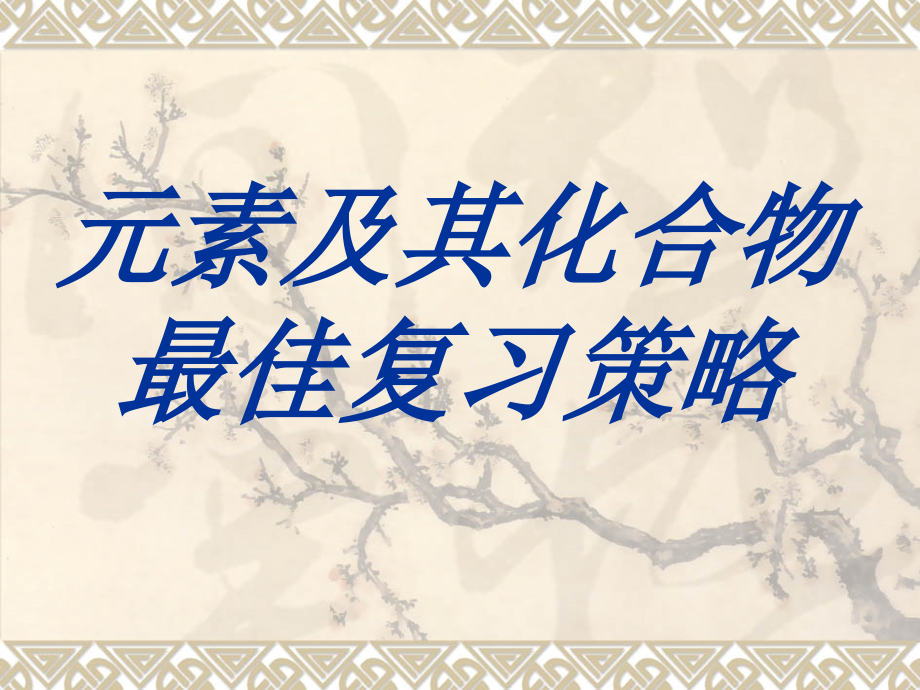 元素及其化合物
最佳复习策略